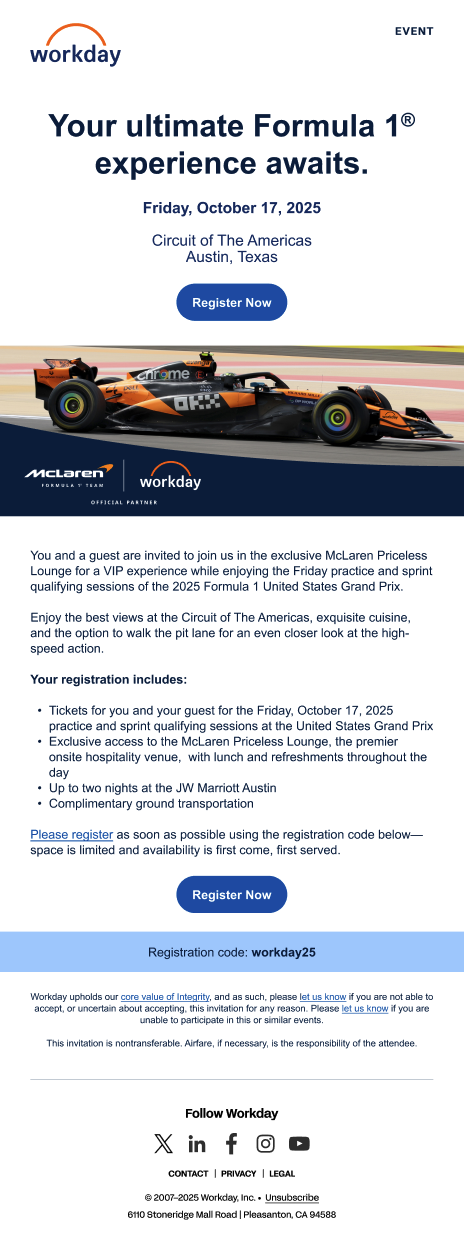 workday

EVENT

Your ultimate Formula 1® experience awaits.

Friday, October 17, 2025

Circuit of The Americas
Austin, Texas

Register Now

McLaren
FORMULA 1 TEAM

workday

OFFICIAL PARTNER

You and a guest are invited to join us in the exclusive McLaren Priceless Lounge for a VIP experience while enjoying the Friday practice and sprint qualifying sessions of the 2025 Formula 1 United States Grand Prix.

Enjoy the best views at the Circuit of The Americas, exquisite cuisine, and the option to walk the pit lane for an even closer look at the high-speed action.

Your registration includes:

• Tickets for you and your guest for the Friday, October 17, 2025 practice and sprint qualifying sessions at the United States Grand Prix
• Exclusive access to the McLaren Priceless Lounge, the premier onsite hospitality venue, with lunch and refreshments throughout the day
• Up to two nights at the JW Marriott Austin
• Complimentary ground transportation

Please register as soon as possible using the registration code below—space is limited and availability is first come, first served.

Register Now

Registration code: workday25

Workday upholds our core value of Integrity, and as such, please let us know if you are not able to accept, or uncertain about accepting, this invitation for any reason. Please let us know if you are unable to participate in this or similar events.

This invitation is nontransferable. Airfare, if necessary, is the responsibility of the attendee.

Follow Workday

CONTACT | PRIVACY | LEGAL

© 2007–2025 Workday, Inc. • Unsubscribe
6110 Stoneridge Mall Road | Pleasanton, CA 94588